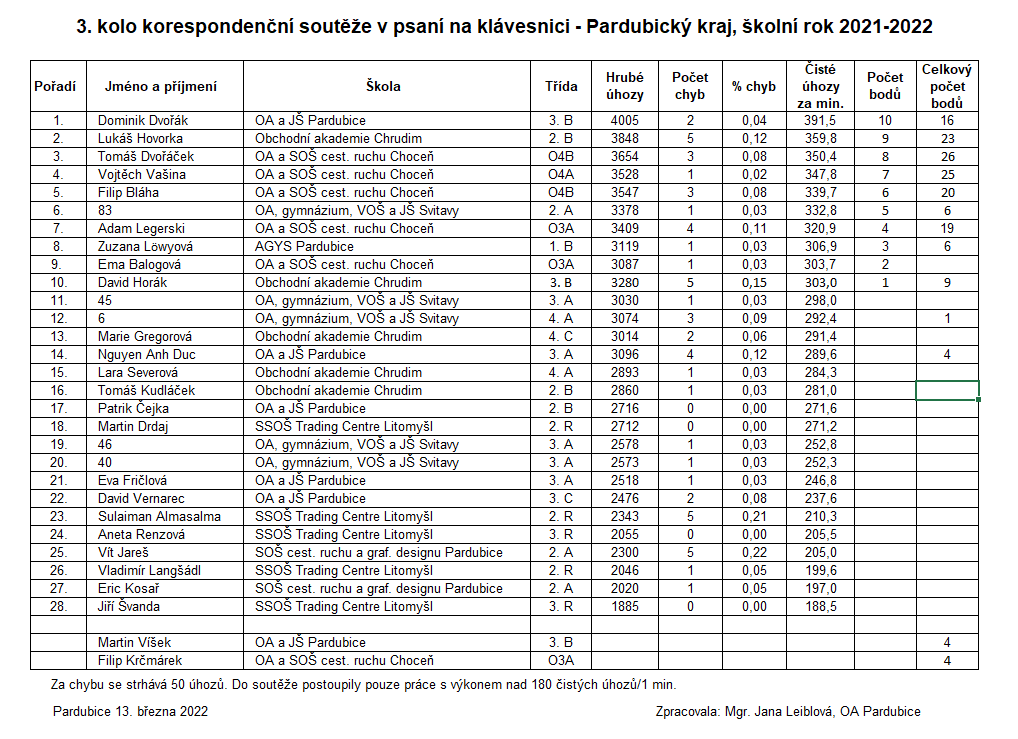 3. kolo korespondenční soutěže v psaní na klávesnici - Pardubický kraj, školní rok 2021-2022

| Pořadí | Jméno a příjmení | Škola | Třída | Hrubé úhozy | Počet chyb | % chyb | Čisté úhozy za min. | Počet bodů | Celkový počet bodů |
|---|---|---|---|---|---|---|---|---|---|
| 1. | Dominik Dvořák | OA a JŠ Pardubice | 3. B | 4005 | 2 | 0,04 | 391,5 | 10 | 16 |
| 2. | Lukáš Hovorka | Obchodní akademie Chrudim | 2. B | 3848 | 5 | 0,12 | 359,8 | 9 | 23 |
| 3. | Tomáš Dvořáček | OA a SOŠ cest. ruchu Choceň | O4B | 3654 | 3 | 0,08 | 350,4 | 8 | 26 |
| 4. | Vojtěch Vašina | OA a SOŠ cest. ruchu Choceň | O4A | 3528 | 1 | 0,02 | 347,8 | 7 | 25 |
| 5. | Filip Bláha | OA a SOŠ cest. ruchu Choceň | O4B | 3547 | 3 | 0,08 | 339,7 | 6 | 20 |
| 6. | 83 | OA, gymnázium, VOŠ a JŠ Svitavy | 2. A | 3378 | 1 | 0,03 | 332,8 | 5 | 6 |
| 7. | Adam Legerski | OA a SOŠ cest. ruchu Choceň | O3A | 3409 | 4 | 0,11 | 320,9 | 4 | 19 |
| 8. | Zuzana Löwyová | AGYS Pardubice | 1. B | 3119 | 1 | 0,03 | 306,9 | 3 | 6 |
| 9. | Ema Balogová | OA a SOŠ cest. ruchu Choceň | O3A | 3087 | 1 | 0,03 | 303,7 | 2 | |
| 10. | David Horák | Obchodní akademie Chrudim | 3. B | 3280 | 5 | 0,15 | 303,0 | 1 | 9 |
| 11. | 45 | OA, gymnázium, VOŠ a JŠ Svitavy | 3. A | 3030 | 1 | 0,03 | 298,0 | | |
| 12. | 6 | OA, gymnázium, VOŠ a JŠ Svitavy | 4. A | 3074 | 3 | 0,09 | 292,4 | | 1 |
| 13. | Marie Gregorová | Obchodní akademie Chrudim | 4. C | 3014 | 2 | 0,06 | 291,4 | | |
| 14. | Nguyen Anh Duc | OA a JŠ Pardubice | 3. A | 3096 | 4 | 0,12 | 289,6 | | 4 |
| 15. | Lara Severová | Obchodní akademie Chrudim | 4. A | 2893 | 1 | 0,03 | 284,3 | | |
| 16. | Tomáš Kudláček | Obchodní akademie Chrudim | 2. B | 2860 | 1 | 0,03 | 281,0 | | |
| 17. | Patrik Čejka | OA a JŠ Pardubice | 2. B | 2716 | 0 | 0,00 | 271,6 | | |
| 18. | Martin Drdaj | SSOŠ Trading Centre Litomyšl | 2. R | 2712 | 0 | 0,00 | 271,2 | | |
| 19. | 46 | OA, gymnázium, VOŠ a JŠ Svitavy | 3. A | 2578 | 1 | 0,03 | 252,8 | | |
| 20. | 40 | OA, gymnázium, VOŠ a JŠ Svitavy | 3. A | 2573 | 1 | 0,03 | 252,3 | | |
| 21. | Eva Fričlová | OA a JŠ Pardubice | 3. A | 2518 | 1 | 0,03 | 246,8 | | |
| 22. | David Vernarec | OA a JŠ Pardubice | 3. C | 2476 | 2 | 0,08 | 237,6 | | |
| 23. | Sulaiman Almasalma | SSOŠ Trading Centre Litomyšl | 2. R | 2343 | 5 | 0,21 | 210,3 | | |
| 24. | Aneta Renzová | SSOŠ Trading Centre Litomyšl | 3. R | 2055 | 0 | 0,00 | 205,5 | | |
| 25. | Vít Jareš | SOŠ cest. ruchu a graf. designu Pardubice | 2. A | 2300 | 5 | 0,22 | 205,0 | | |
| 26. | Vladimír Langšádl | SSOŠ Trading Centre Litomyšl | 2. R | 2046 | 1 | 0,05 | 199,6 | | |
| 27. | Eric Kosař | SOŠ cest. ruchu a graf. designu Pardubice | 2. A | 2020 | 1 | 0,05 | 197,0 | | |
| 28. | Jiří Švanda | SSOŠ Trading Centre Litomyšl | 3. R | 1885 | 0 | 0,00 | 188,5 | | |
| | | | | | | | | | |
| | Martin Víšek | OA a JŠ Pardubice | 3. B | | | | | | 4 |
| | Filip Krčmárek | OA a SOŠ cest. ruchu Choceň | O3A | | | | | | 4 |

Za chybu se strhává 50 úhozů. Do soutěže postoupily pouze práce s výkonem nad 180 čistých úhozů/1 min.

Pardubice 13. března 2022

Zpracovala: Mgr. Jana Leiblová, OA Pardubice